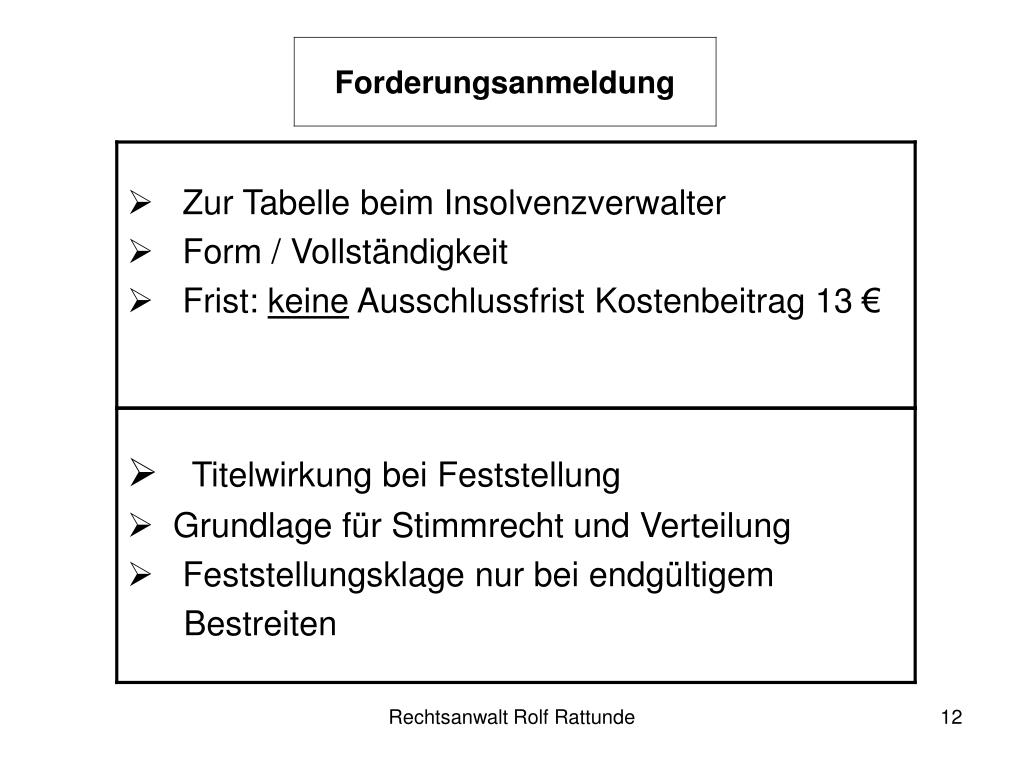 Forderungsanmeldung

➢ Zur Tabelle beim Insolvenzverwalter
➢ Form / Vollständigkeit
➢ Frist: keine Ausschlussfrist Kostenbeitrag 13 €

➢ Titelwirkung bei Feststellung
➢ Grundlage für Stimmrecht und Verteilung
➢ Feststellungsklage nur bei endgültigem Bestreiten

Rechtsanwalt Rolf Rattunde

12